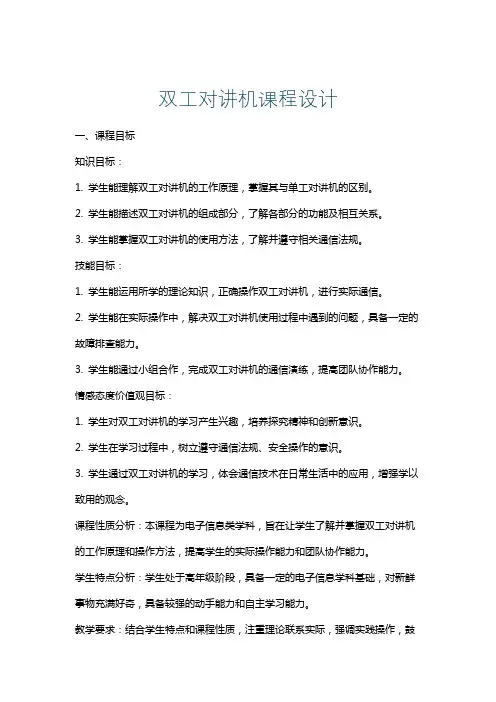 双工对讲机课程设计

一、课程目标

知识目标：

1. 学生能理解双工对讲机的工作原理，掌握其与单工对讲机的区别。

2. 学生能描述双工对讲机的组成部分，了解各部分的功能及相互关系。

3. 学生能掌握双工对讲机的使用方法，了解并遵守相关通信法规。

技能目标：

1. 学生能运用所学的理论知识，正确操作双工对讲机，进行实际通信。

2. 学生能在实际操作中，解决双工对讲机使用过程中遇到的问题，具备一定的故障排查能力。

3. 学生能通过小组合作，完成双工对讲机的通信演练，提高团队协作能力。

情感态度价值观目标：

1. 学生对双工对讲机的学习产生兴趣，培养探究精神和创新意识。

2. 学生在学习过程中，树立遵守通信法规、安全操作的意识。

3. 学生通过双工对讲机的学习，体会通信技术在日常生活中的应用，增强学以致用的观念。

课程性质分析：本课程为电子信息类学科，旨在让学生了解并掌握双工对讲机的工作原理和操作方法，提高学生的实际操作能力和团队协作能力。

学生特点分析：学生处于高年级阶段，具备一定的电子信息学科基础，对新鲜事物充满好奇，具备较强的动手能力和自主学习能力。

教学要求：结合学生特点和课程性质，注重理论联系实际，强调实践操作，鼓